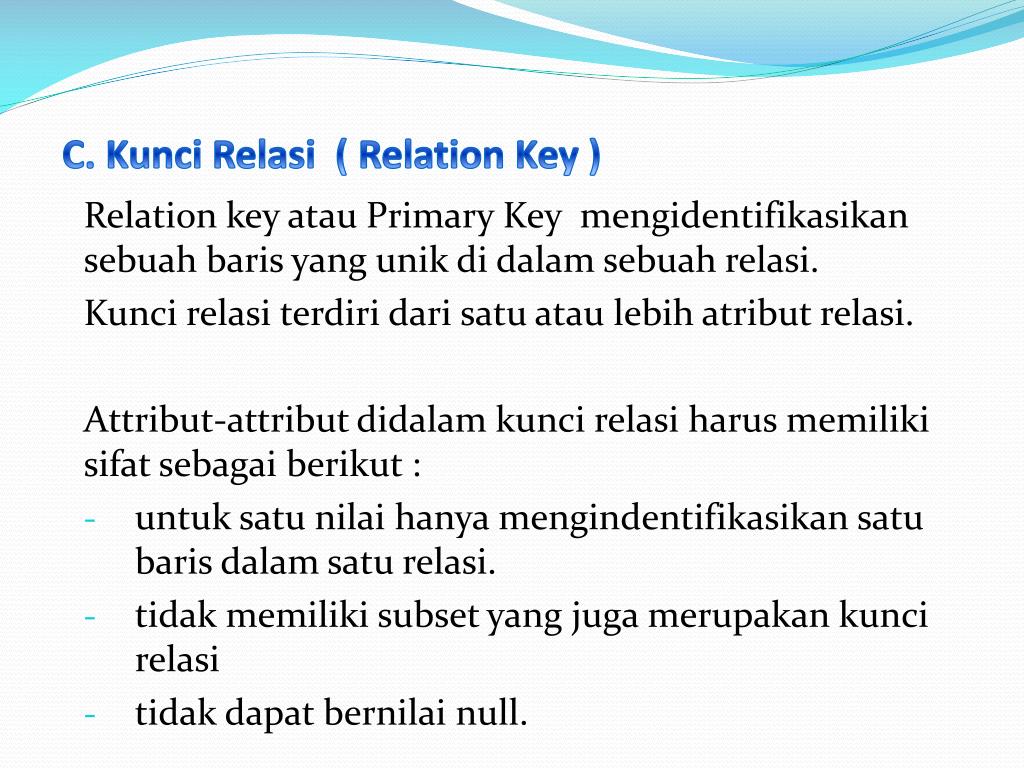 C. Kunci Relasi ( Relation Key )

Relation key atau Primary Key mengidentifikasikan sebuah baris yang unik di dalam sebuah relasi.

Kunci relasi terdiri dari satu atau lebih atribut relasi.

Attribut-attribut didalam kunci relasi harus memiliki sifat sebagai berikut :

- untuk satu nilai hanya mengindentifikasikan satu baris dalam satu relasi.
- tidak memiliki subset yang juga merupakan kunci relasi
- tidak dapat bernilai null.